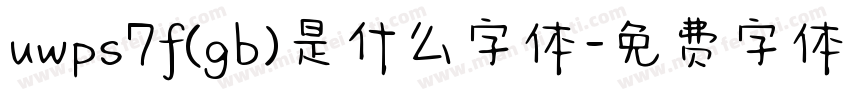 uwps7f(gb)是什么字体-免费字体